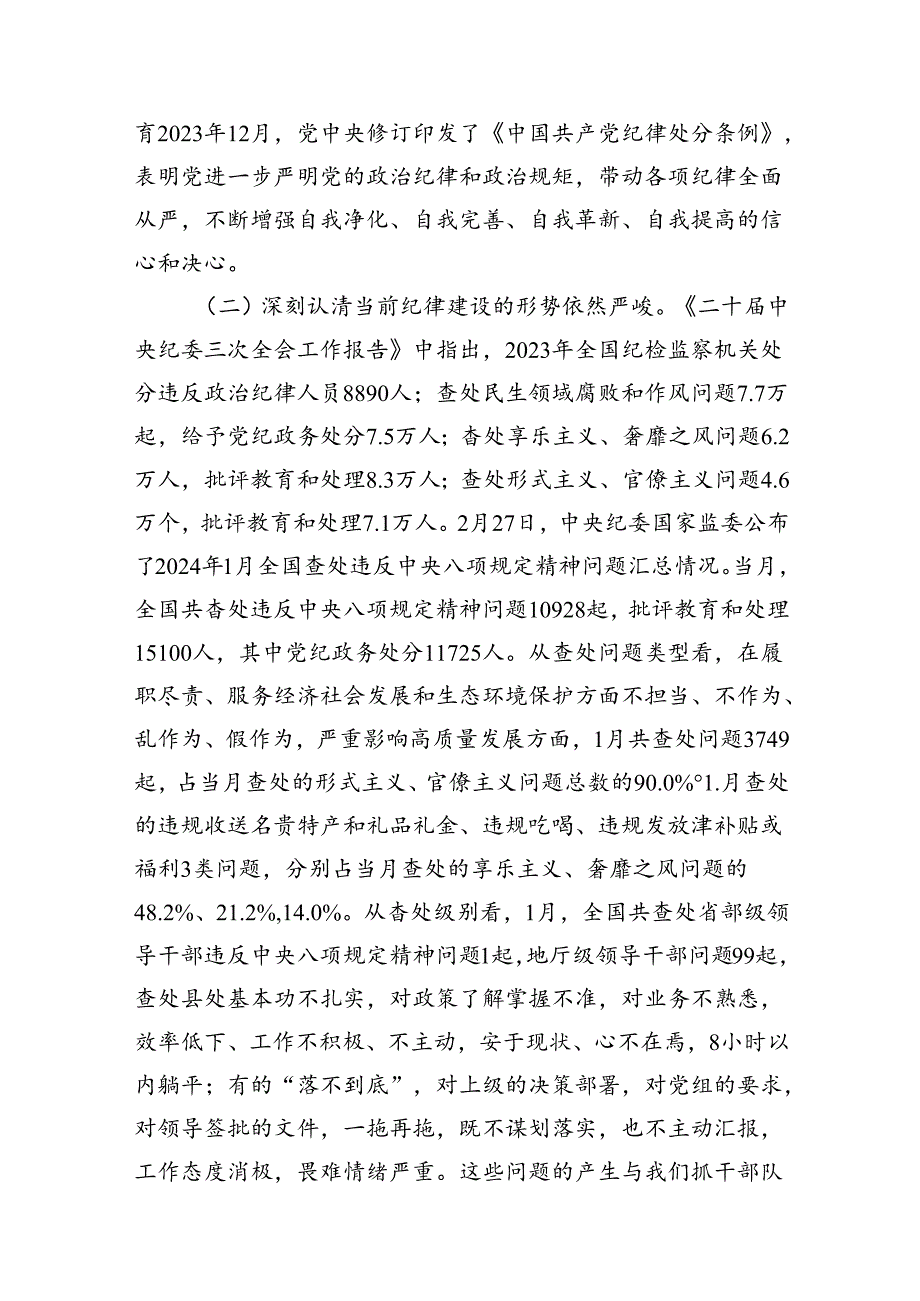 育2023年12月，党中央修订印发了《中国共产党纪律处分条例》，表明党进一步严明党的政治纪律和政治规矩，带动各项纪律全面从严，不断增强自我净化、自我完善、自我革新、自我提高的信心和决心。

（二）深刻认清当前纪律建设的形势依然严峻。《二十届中央纪委三次全会工作报告》中指出，2023年全国纪检监察机关处分违反政治纪律人员8890人；查处民生领域腐败和作风问题7.7万起，给予党纪政务处分7.5万人；杳处享乐主义、奢靡之风问题6.2万人，批评教育和处理8.3万人；查处形式主义、官僚主义问题4.6万个，批评教育和处理7.1万人。2月27日，中央纪委国家监委公布了2024年1月全国查处违反中央八项规定精神问题汇总情况。当月，全国共杳处违反中央八项规定精神问题10928起，批评教育和处理15100人，其中党纪政务处分11725人。从查处问题类型看，在履职尽责、服务经济社会发展和生态环境保护方面不担当、不作为、乱作为、假作为，严重影响高质量发展方面，1月共查处问题3749起，占当月查处的形式主义、官僚主义问题总数的90.0%°1.月查处的违规收送名贵特产和礼品礼金、违规吃喝、违规发放津补贴或福利3类问题，分别占当月查处的享乐主义、奢靡之风问题的48.2%、21.2%,14.0%。从杳处级别看，1月，全国共查处省部级领导干部违反中央八项规定精神问题1起，地厅级领导干部问题99起，查处县处基本功不扎实，对政策了解掌握不准，对业务不熟悉，效率低下、工作不积极、不主动，安于现状、心不在焉，8小时以内躺平；有的“落不到底”，对上级的决策部署，对党组的要求，对领导签批的文件，一拖再拖，既不谋划落实，也不主动汇报，工作态度消极，畏难情绪严重。这些问题的产生与我们抓干部队